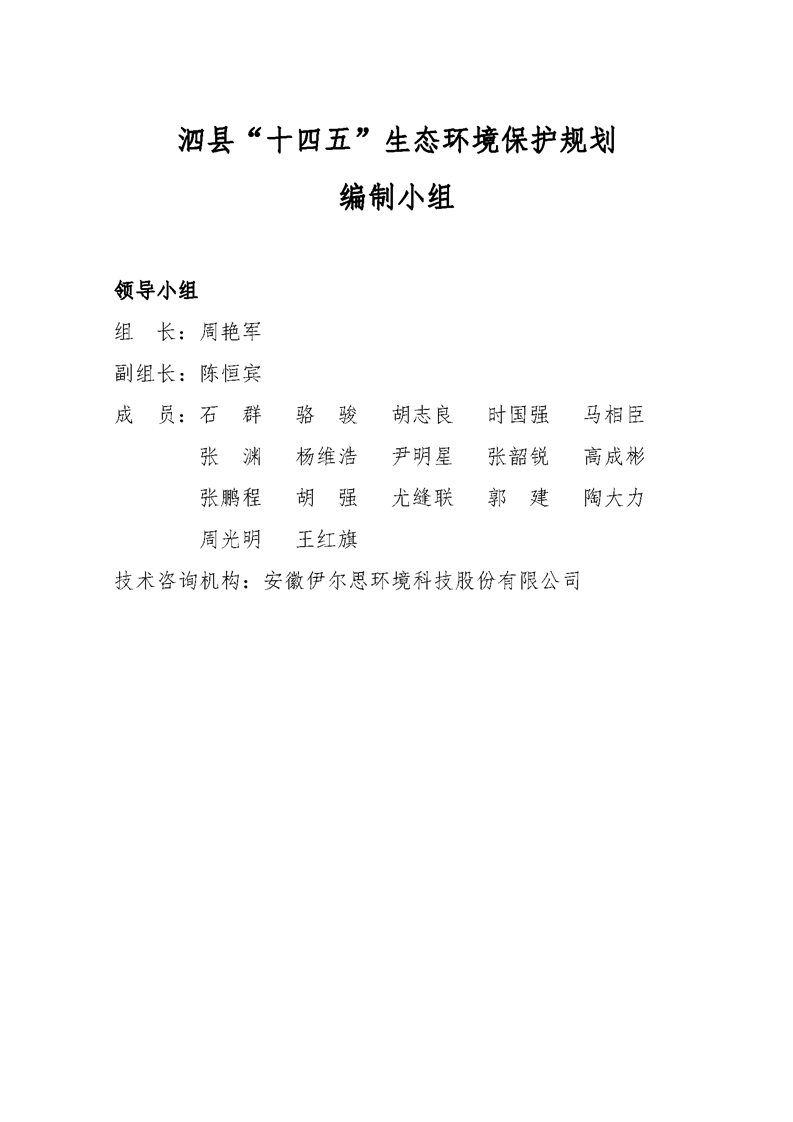 泗县“十四五”生态环境保护规划

编制小组

领导小组

组 长：周艳军

副组长：陈恒宾

成 员：石 群 骆 骏 胡志良 时国强 马相臣
张 渊 杨维浩 尹明星 张韶锐 高成彬
张鹏程 胡 强 尤缝联 郭 建 陶大力
周光明 王红旗

技术咨询机构：安徽伊尔思环境科技股份有限公司